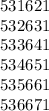 531621
532631
533641
534651
535661
536671